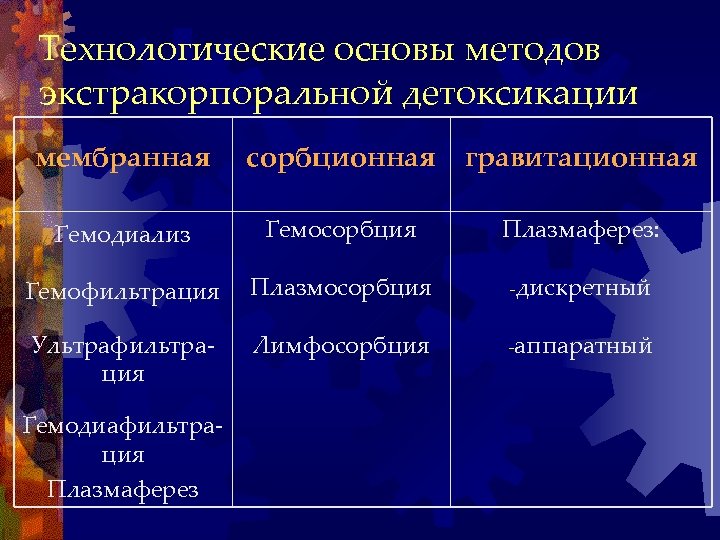 Технологические основы методов экстракорпоральной детоксикации

| мембранная | сорбционная | гравитационная |
|---|---|---|
| Гемодиализ<br><br>Гемофильтрация<br><br>Ультрафильтрация<br><br>Гемодиафильтрация<br><br>Плазмаферез | Гемосорбция<br><br>Плазмосорбция<br><br>Лимфосорбция | Плазмаферез:<br><br>-дискретный<br><br>-аппаратный |